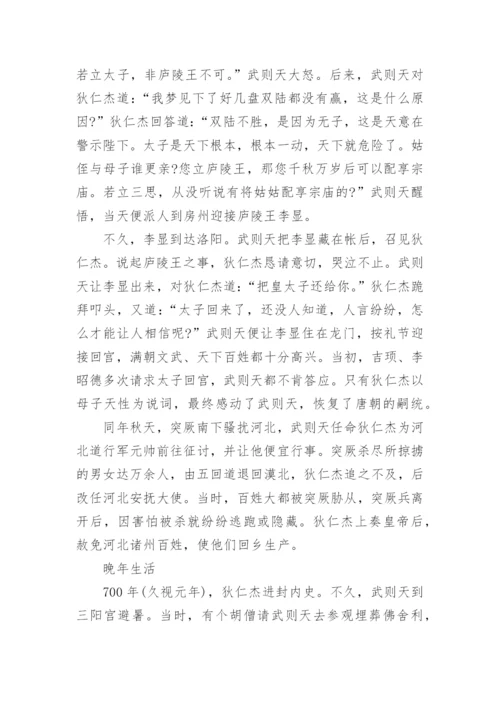 若立太子，非庐陵王不可。”武则天大怒。后来，武则天对狄仁杰道：“我梦见下了好几盘双陆都没有赢，这是什么原因?”狄仁杰回答道：“双陆不胜，是因为无子，这是天意在警示陛下。太子是天下根本，根本一动，天下就危险了。姑侄与母子谁更亲?您立庐陵王，那您千秋万岁后可以配享宗庙。若立三思，从没听说有将姑姑配享宗庙的?”武则天醒悟，当天便派人到房州迎接庐陵王李显。

不久，李显到达洛阳。武则天把李显藏在帐后，召见狄仁杰。说起庐陵王之事，狄仁杰恳请意切，哭泣不止。武则天让李显出来，对狄仁杰道：“把皇太子还给你。”狄仁杰跪拜叩头，又道：“太子回来了，还没人知道，人言纷纷，怎么才能让人相信呢?”武则天便让李显住在龙门，按礼节迎接回宫，满朝文武、天下百姓都十分高兴。当初，吉顼、李昭德多次请求太子回宫，武则天都不肯答应。只有狄仁杰以母子天性为说词，最终感动了武则天，恢复了唐朝的嗣统。

同年秋天，突厥南下骚扰河北，武则天任命狄仁杰为河北道行军元帅前往征讨，并让他便宜行事。突厥杀尽所掠掳的男女达万余人，由五回道退回漠北，狄仁杰追之不及，后改任河北安抚大使。当时，百姓大都被突厥胁从，突厥兵离开后，因害怕被杀就纷纷逃跑或隐藏。狄仁杰上奏皇帝后，赦免河北诸州百姓，使他们回乡生产。

晚年生活

700 年(久视元年)，狄仁杰进封内史。不久，武则天到三阳宫避暑。当时，有个胡僧请武则天去参观埋葬佛舍利，